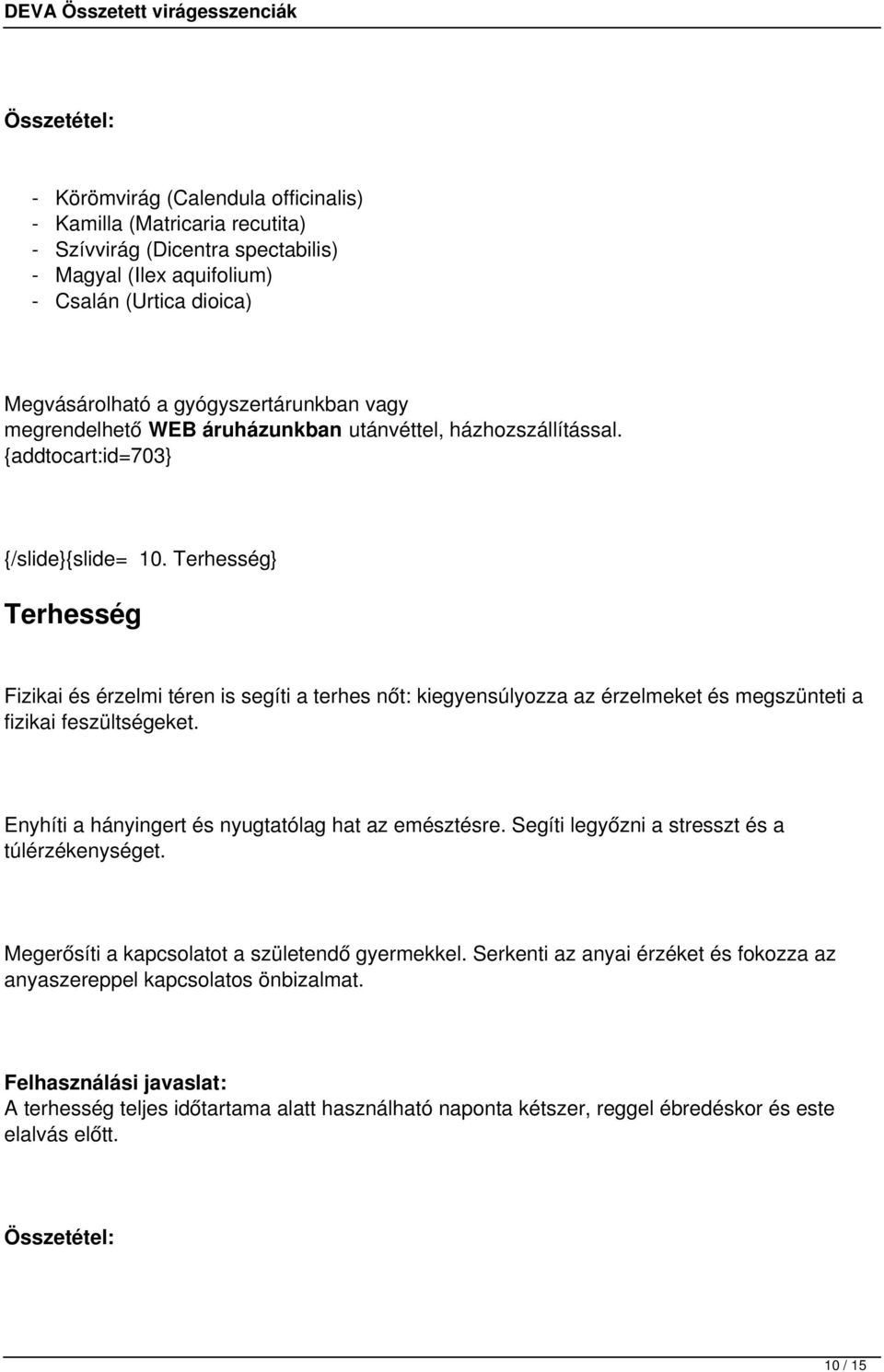 DEVA Összetett virágesszenciák

Összetétel:

- Körömvirág (Calendula officinalis)
- Kamilla (Matricaria recutita)
- Szívvirág (Dicentra spectabilis)
- Magyal (Ilex aquifolium)
- Csalán (Urtica dioica)

Megvásárolható a gyógyszertárunkban vagy megrendelhető WEB áruházunkban utánvéttel, házhozszállítással. {addtocart:id=703}

{/slide}{slide= 10. Terhesség}

Terhesség

Fizikai és érzelmi téren is segíti a terhes nőt: kiegyensúlyozza az érzelmeket és megszünteti a fizikai feszültségeket.

Enyhíti a hányingert és nyugtatólag hat az emésztésre. Segíti legyőzni a stresszt és a túlérzékenységet.

Megerősíti a kapcsolatot a születendő gyermekkel. Serkenti az anyai érzéket és fokozza az anyaszereppel kapcsolatos önbizalmat.

Felhasználási javaslat:
A terhesség teljes időtartama alatt használható naponta kétszer, reggel ébredéskor és este elalvás előtt.

Összetétel:

10 / 15